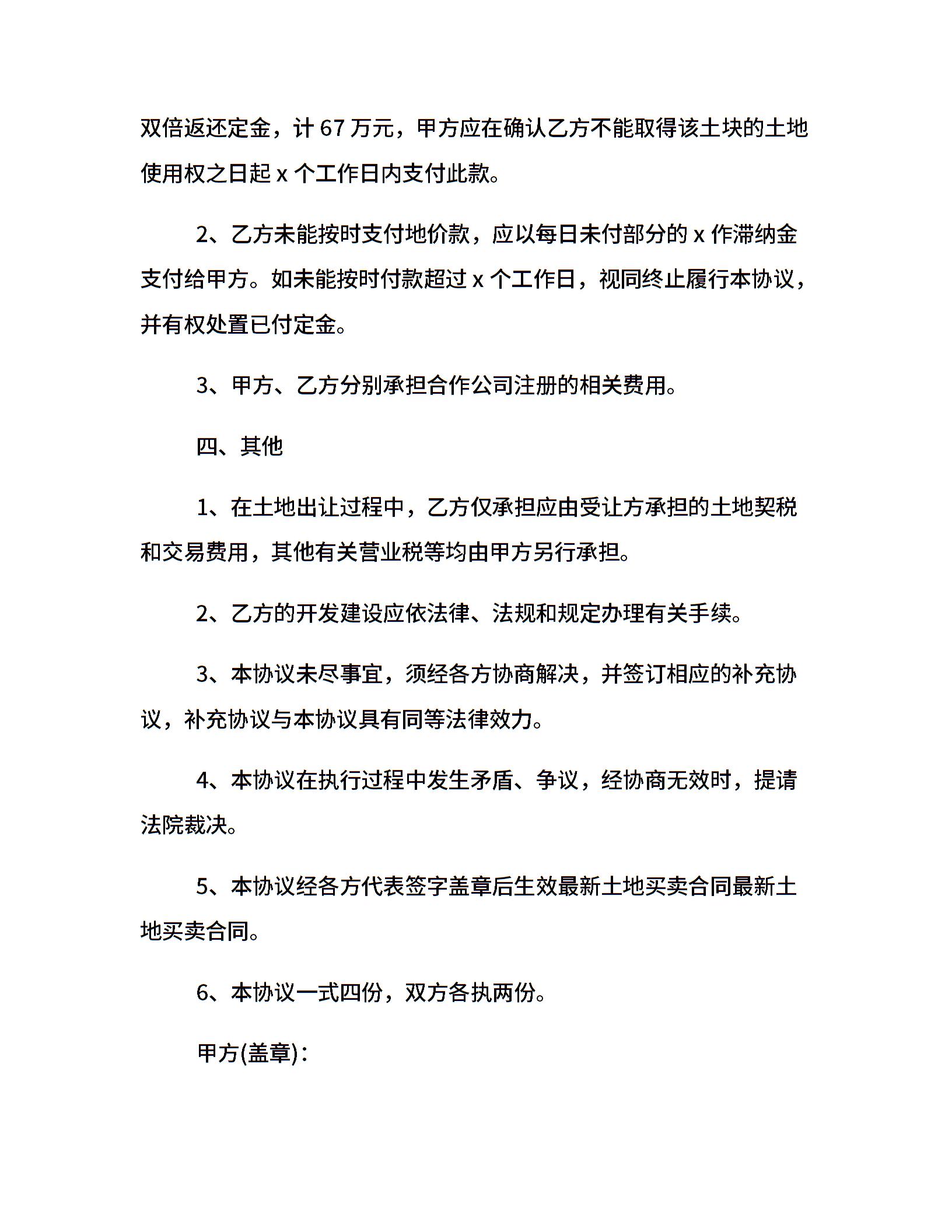 双倍返还定金，计 67 万元，甲方应在确认乙方不能取得该土块的土地使用权之日起 x 个工作日内支付此款。

2、乙方未能按时支付地价款，应以每日未付部分的 x 作滞纳金支付给甲方。如未能按时付款超过 x 个工作日，视同终止履行本协议，并有权处置已付定金。

3、甲方、乙方分别承担合作公司注册的相关费用。

四、其他

1、在土地出让过程中，乙方仅承担应由受让方承担的土地契税和交易费用，其他有关营业税等均由甲方另行承担。

2、乙方的开发建设应依法律、法规和规定办理有关手续。

3、本协议未尽事宜，须经各方协商解决，并签订相应的补充协议，补充协议与本协议具有同等法律效力。

4、本协议在执行过程中发生矛盾、争议，经协商无效时，提请法院裁决。

5、本协议经各方代表签字盖章后生效最新土地买卖合同最新土地买卖合同。

6、本协议一式四份，双方各执两份。

甲方(盖章)：